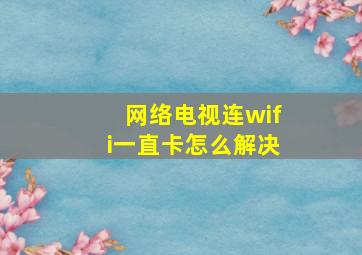 网络电视连wifi一直卡怎么解决